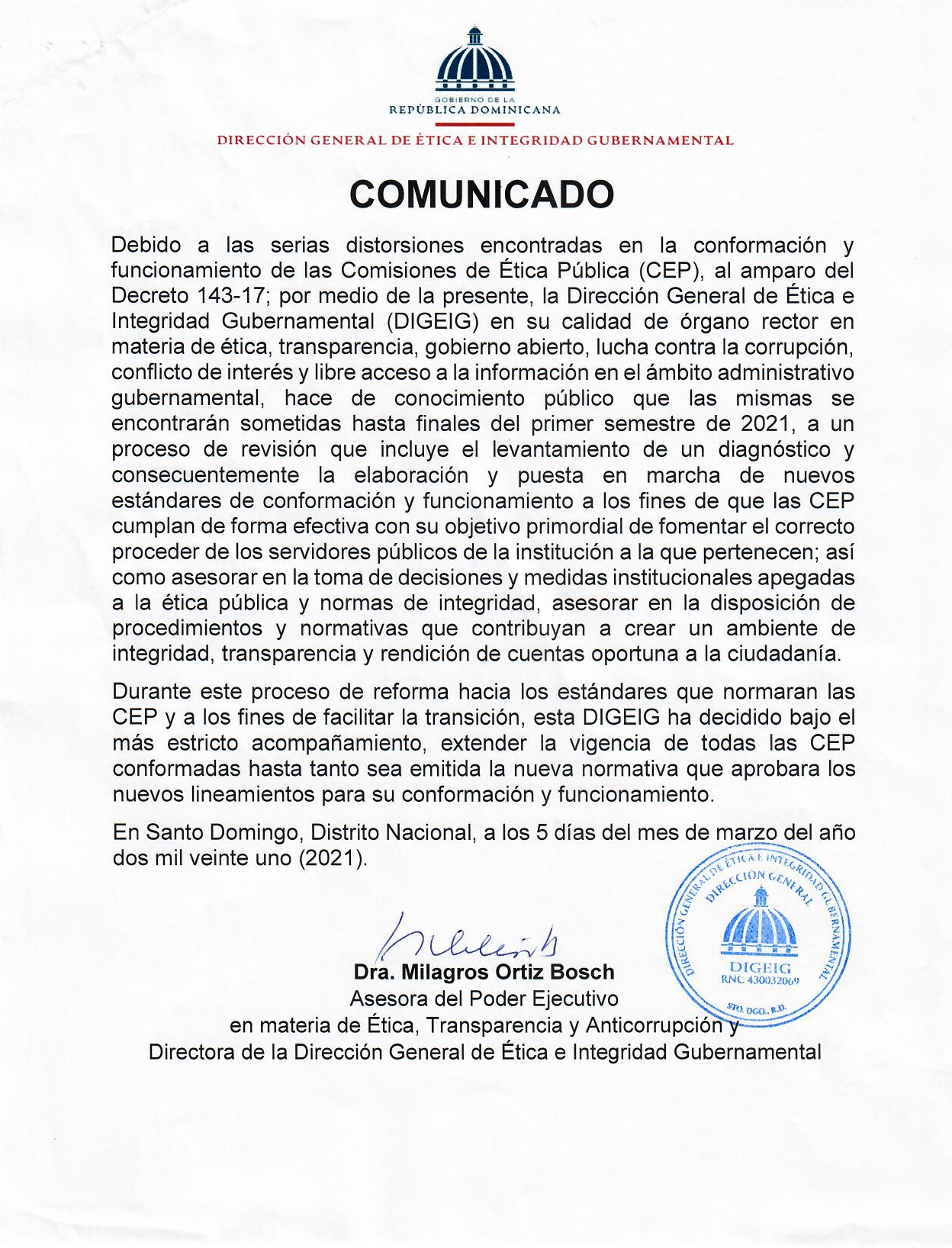 GOBIERNO DE LA
REPÚBLICA DOMINICANA

DIRECCIÓN GENERAL DE ÉTICA E INTEGRIDAD GUBERNAMENTAL

COMUNICADO

Debido a las serias distorsiones encontradas en la conformación y funcionamiento de las Comisiones de Ética Pública (CEP), al amparo del Decreto 143-17; por medio de la presente, la Dirección General de Ética e Integridad Gubernamental (DIGEIG) en su calidad de órgano rector en materia de ética, transparencia, gobierno abierto, lucha contra la corrupción, conflicto de interés y libre acceso a la información en el ámbito administrativo gubernamental, hace de conocimiento público que las mismas se encontrarán sometidas hasta finales del primer semestre de 2021, a un proceso de revisión que incluye el levantamiento de un diagnóstico y consecuentemente la elaboración y puesta en marcha de nuevos estándares de conformación y funcionamiento a los fines de que las CEP cumplan de forma efectiva con su objetivo primordial de fomentar el correcto proceder de los servidores públicos de la institución a la que pertenecen; así como asesorar en la toma de decisiones y medidas institucionales apegadas a la ética pública y normas de integridad, asesorar en la disposición de procedimientos y normativas que contribuyan a crear un ambiente de integridad, transparencia y rendición de cuentas oportuna a la ciudadanía.

Durante este proceso de reforma hacia los estándares que normaran las CEP y a los fines de facilitar la transición, esta DIGEIG ha decidido bajo el más estricto acompañamiento, extender la vigencia de todas las CEP conformadas hasta tanto sea emitida la nueva normativa que aprobara los nuevos lineamientos para su conformación y funcionamiento.

En Santo Domingo, Distrito Nacional, a los 5 días del mes de marzo del año dos mil veinte uno (2021).

DIRECCIÓN GENERAL DE ÉTICA E INTEGRIDAD GUBERNAMENTAL
DIRECCIÓN GENERAL
DIGEIG
RNC 430032069
STO. DGO., R.D.

Dra. Milagros Ortiz Bosch
Asesora del Poder Ejecutivo
en materia de Ética, Transparencia y Anticorrupción y
Directora de la Dirección General de Ética e Integridad Gubernamental